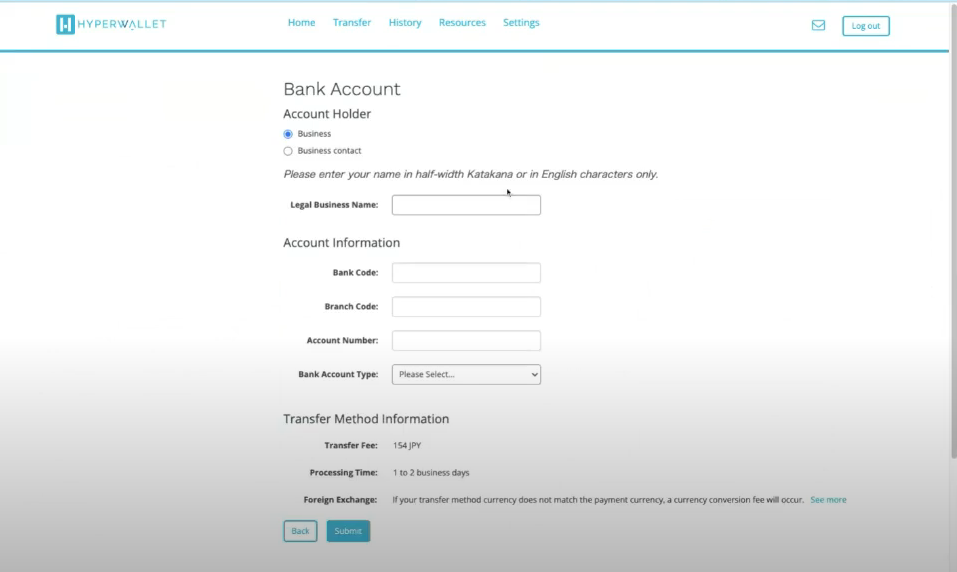 HYPERWALLET

Home Transfer History Resources Settings

Log out

Bank Account

Account Holder

Business

Business contact

Please enter your name in half-width Katakana or in English characters only.

Legal Business Name:

Account Information

Bank Code:

Branch Code:

Account Number:

Bank Account Type: Please Select...

Transfer Method Information

Transfer Fee: 154 JPY

Processing Time: 1 to 2 business days

Foreign Exchange: If your transfer method currency does not match the payment currency, a currency conversion fee will occur. See more

Back Submit